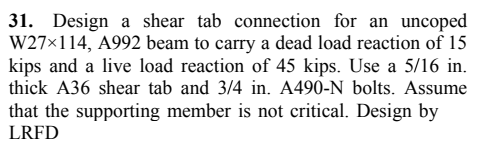 **31.** Design a shear tab connection for an uncoped W27×114, A992 beam to carry a dead load reaction of 15 kips and a live load reaction of 45 kips. Use a 5/16 in. thick A36 shear tab and 3/4 in. A490-N bolts. Assume that the supporting member is not critical. Design by LRFD